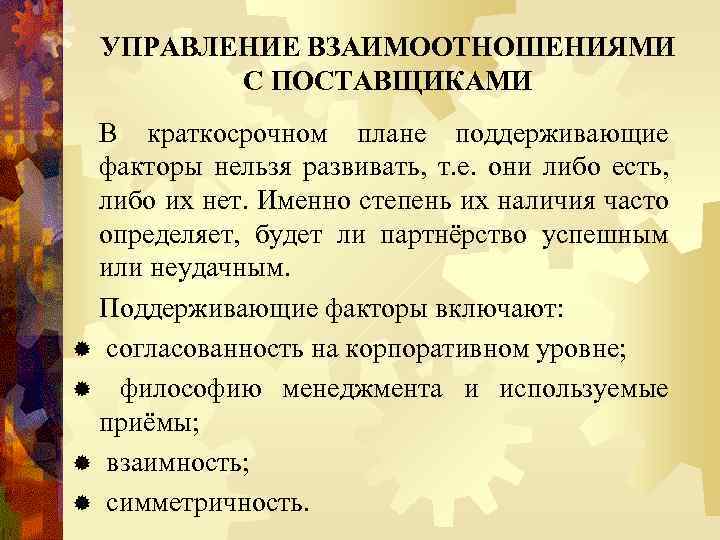 УПРАВЛЕНИЕ ВЗАИМООТНОШЕНИЯМИ С ПОСТАВЩИКАМИ

В краткосрочном плане поддерживающие факторы нельзя развивать, т.е. они либо есть, либо их нет. Именно степень их наличия часто определяет, будет ли партнёрство успешным или неудачным.

Поддерживающие факторы включают:

согласованность на корпоративном уровне;

философию менеджмента и используемые приёмы;

взаимность;

симметричность.